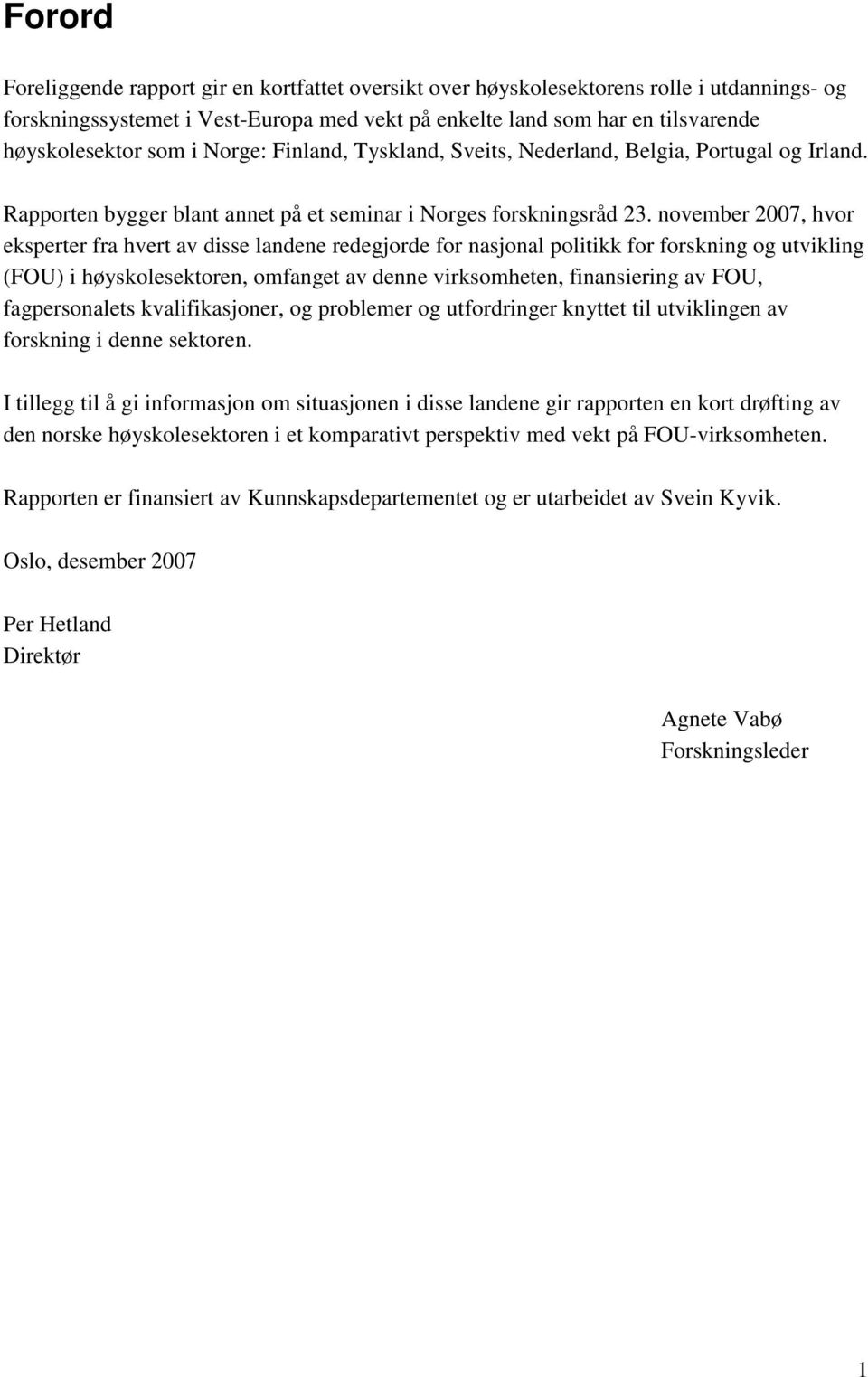 Forord

Foreliggende rapport gir en kortfattet oversikt over høyskolesektorens rolle i utdannings- og forskningssystemet i Vest-Europa med vekt på enkelte land som har en tilsvarende høyskolesektor som i Norge: Finland, Tyskland, Sveits, Nederland, Belgia, Portugal og Irland.

Rapporten bygger blant annet på et seminar i Norges forskningsråd 23. november 2007, hvor eksperter fra hvert av disse landene redegjorde for nasjonal politikk for forskning og utvikling (FOU) i høyskolesektoren, omfanget av denne virksomheten, finansiering av FOU, fagpersonalets kvalifikasjoner, og problemer og utfordringer knyttet til utviklingen av forskning i denne sektoren.

I tillegg til å gi informasjon om situasjonen i disse landene gir rapporten en kort drøfting av den norske høyskolesektoren i et komparativt perspektiv med vekt på FOU-virksomheten.

Rapporten er finansiert av Kunnskapsdepartementet og er utarbeidet av Svein Kyvik.

Oslo, desember 2007

Per Hetland
Direktør

Agnete Vabø
Forskningsleder

1